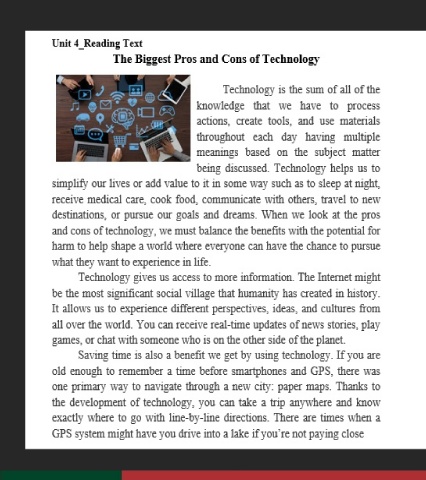 Unit 4_Reading Text

The Biggest Pros and Cons of Technology

Technology is the sum of all of the knowledge that we have to process actions, create tools, and use materials throughout each day having multiple meanings based on the subject matter being discussed. Technology helps us to simplify our lives or add value to it in some way such as to sleep at night, receive medical care, cook food, communicate with others, travel to new destinations, or pursue our goals and dreams. When we look at the pros and cons of technology, we must balance the benefits with the potential for harm to help shape a world where everyone can have the chance to pursue what they want to experience in life.

Technology gives us access to more information. The Internet might be the most significant social village that humanity has created in history. It allows us to experience different perspectives, ideas, and cultures from all over the world. You can receive real-time updates of news stories, play games, or chat with someone who is on the other side of the planet.

Saving time is also a benefit we get by using technology. If you are old enough to remember a time before smartphones and GPS, there was one primary way to navigate through a new city: paper maps. Thanks to the development of technology, you can take a trip anywhere and know exactly where to go with line-by-line directions. There are times when a GPS system might have you drive into a lake if you're not paying close